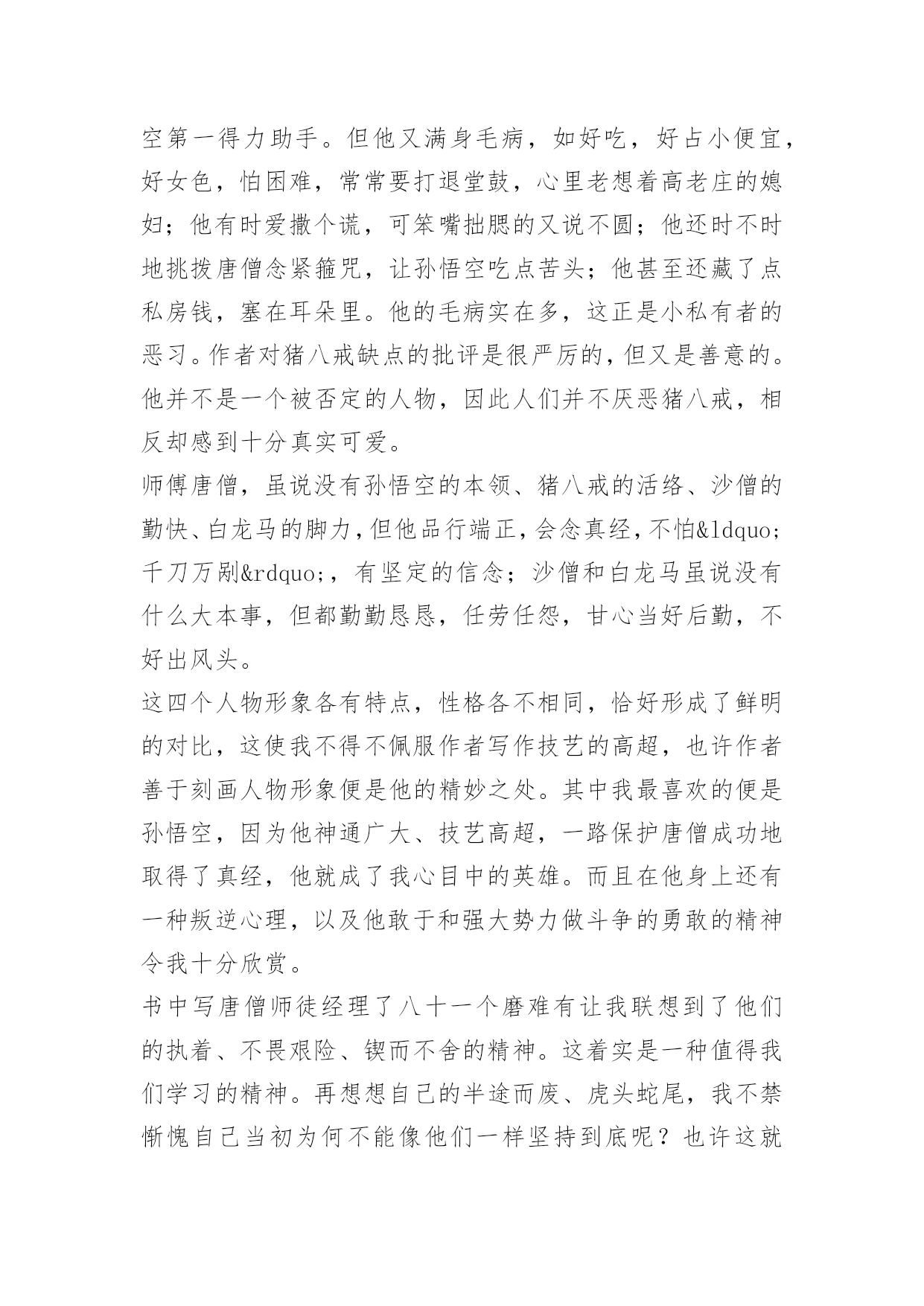 空第一得力助手。但他又满身毛病，如好吃，好占小便宜，好女色，怕困难，常常要打退堂鼓，心里老想着高老庄的媳妇；他有时爱撒个谎，可笨嘴拙腮的又说不圆；他还时不时地挑拨唐僧念紧箍咒，让孙悟空吃点苦头；他甚至还藏了点私房钱，塞在耳朵里。他的毛病实在多，这正是小私有者的恶习。作者对猪八戒缺点的批评是很严厉的，但又是善意的。他并不是一个被否定的人物，因此人们并不厌恶猪八戒，相反却感到十分真实可爱。

师傅唐僧，虽说没有孙悟空的本领、猪八戒的活络、沙僧的勤快、白龙马的脚力，但他品行端正，会念真经，不怕&ldquo;千刀万剐&rdquo;，有坚定的信念；沙僧和白龙马虽说没有什么大本事，但都勤勤恳恳，任劳任怨，甘心当好后勤，不好出风头。

这四个人物形象各有特点，性格各不相同，恰好形成了鲜明的对比，这使我不得不佩服作者写作技艺的高超，也许作者善于刻画人物形象便是他的精妙之处。其中我最喜欢的便是孙悟空，因为他神通广大、技艺高超，一路保护唐僧成功地取得了真经，他就成了我心目中的英雄。而且在他身上还有一种叛逆心理，以及他敢于和强大势力做斗争的勇敢的精神令我十分欣赏。

书中写唐僧师徒经理了八十一个磨难有让我联想到了他们的执着、不畏艰险、锲而不舍的精神。这着实是一种值得我们学习的精神。再想想自己的半途而废、虎头蛇尾，我不禁惭愧自己当初为何不能像他们一样坚持到底呢？也许这就